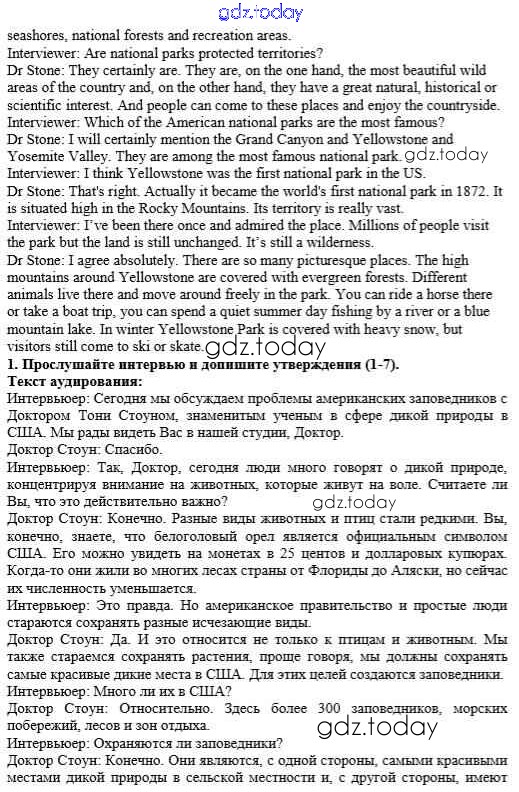 gdz.today

seashores, national forests and recreation areas.
Interviewer: Are national parks protected territories?
Dr Stone: They certainly are. They are, on the one hand, the most beautiful wild areas of the country and, on the other hand, they have a great natural, historical or scientific interest. And people can come to these places and enjoy the countryside.
Interviewer: Which of the American national parks are the most famous?
Dr Stone: I will certainly mention the Grand Canyon and Yellowstone and Yosemite Valley. They are among the most famous national park.
gdz.today
Interviewer: I think Yellowstone was the first national park in the US.
Dr Stone: That's right. Actually it became the world's first national park in 1872. It is situated high in the Rocky Mountains. Its territory is really vast.
Interviewer: I've been there once and admired the place. Millions of people visit the park but the land is still unchanged. It's still a wilderness.
Dr Stone: I agree absolutely. There are so many picturesque places. The high mountains around Yellowstone are covered with evergreen forests. Different animals live there and move around freely in the park. You can ride a horse there or take a boat trip, you can spend a quiet summer day fishing by a river or a blue mountain lake. In winter Yellowstone Park is covered with heavy snow, but visitors still come to ski or skate.
gdz.today
1. Прослушайте интервью и допишите утверждения (1-7).
Текст аудирования:
Интервьюер: Сегодня мы обсуждаем проблемы американских заповедников с Доктором Тони Стоуном, знаменитым ученым в сфере дикой природы в США. Мы рады видеть Вас в нашей студии, Доктор.
Доктор Стоун: Спасибо.
Интервьюер: Так, Доктор, сегодня люди много говорят о дикой природе, концентрируя внимание на животных, которые живут на воле. Считаете ли Вы, что это действительно важно?
gdz.today
Доктор Стоун: Конечно. Разные виды животных и птиц стали редкими. Вы, конечно, знаете, что белоголовый орел является официальным символом США. Его можно увидеть на монетах в 25 центов и долларовых купюрах. Когда-то они жили во многих лесах страны от Флориды до Аляски, но сейчас их численность уменьшается.
Интервьюер: Это правда. Но американское правительство и простые люди стараются сохранять разные исчезающие виды.
Доктор Стоун: Да. И это относится не только к птицам и животным. Мы также стараемся сохранять растения, проще говоря, мы должны сохранять самые красивые дикие места в США. Для этих целей создаются заповедники.
Интервьюер: Много ли их в США?
Доктор Стоун: Относительно. Здесь более 300 заповедников, морских побережий, лесов и зон отдыха.
gdz.today
Интервьюер: Охраняются ли заповедники?
Доктор Стоун: Конечно. Они являются, с одной стороны, самыми красивыми местами дикой природы в сельской местности и, с другой стороны, имеют